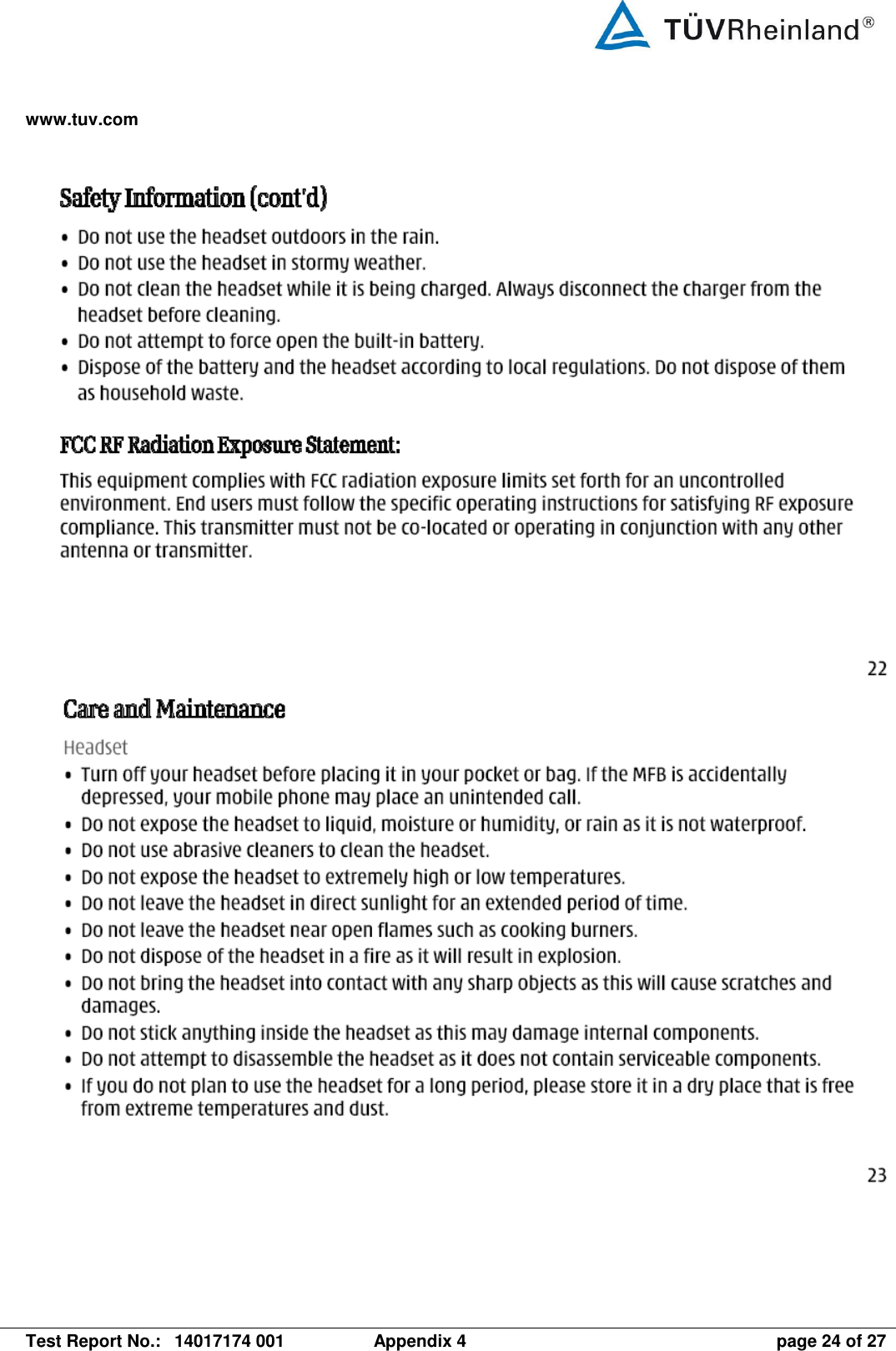 TÜVRheinland®

www.tuv.com

Safety Information (cont'd)

• Do not use the headset outdoors in the rain.
• Do not use the headset in stormy weather.
• Do not clean the headset while it is being charged. Always disconnect the charger from the headset before cleaning.
• Do not attempt to force open the built-in battery.
• Dispose of the battery and the headset according to local regulations. Do not dispose of them as household waste.

FCC RF Radiation Exposure Statement:

This equipment complies with FCC radiation exposure limits set forth for an uncontrolled environment. End users must follow the specific operating instructions for satisfying RF exposure compliance. This transmitter must not be co-located or operating in conjunction with any other antenna or transmitter.

22

Care and Maintenance

Headset

• Turn off your headset before placing it in your pocket or bag. If the MFB is accidentally depressed, your mobile phone may place an unintended call.
• Do not expose the headset to liquid, moisture or humidity, or rain as it is not waterproof.
• Do not use abrasive cleaners to clean the headset.
• Do not expose the headset to extremely high or low temperatures.
• Do not leave the headset in direct sunlight for an extended period of time.
• Do not leave the headset near open flames such as cooking burners.
• Do not dispose of the headset in a fire as it will result in explosion.
• Do not bring the headset into contact with any sharp objects as this will cause scratches and damages.
• Do not stick anything inside the headset as this may damage internal components.
• Do not attempt to disassemble the headset as it does not contain serviceable components.
• If you do not plan to use the headset for a long period, please store it in a dry place that is free from extreme temperatures and dust.

23

Test Report No.: 14017174 001 Appendix 4 page 24 of 27